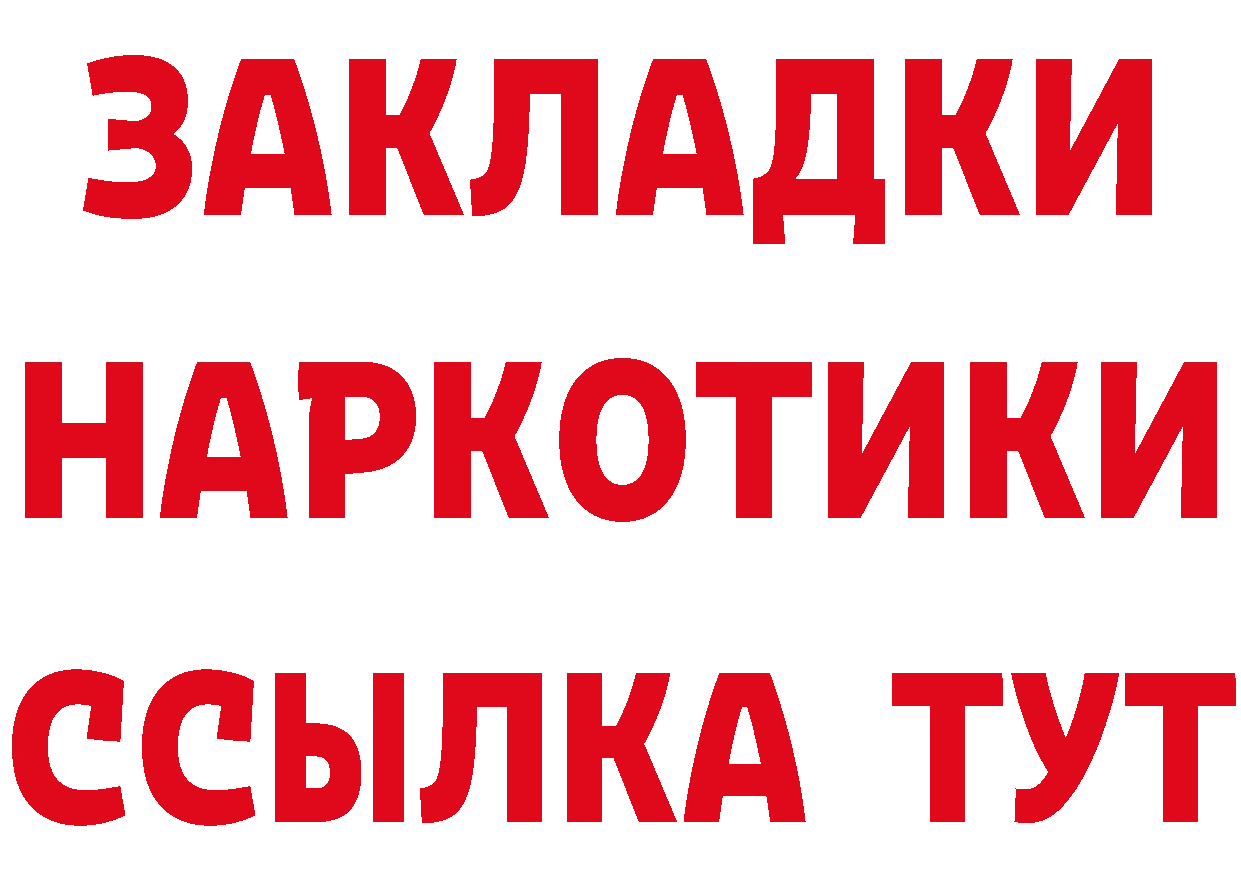 ЗАКЛАДКИ НАРКОТИКИ ССЫЛКА ТУТ